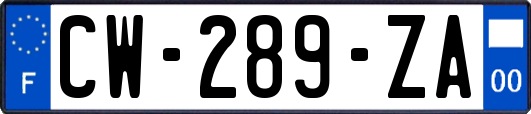 F
CW-289-ZA
00